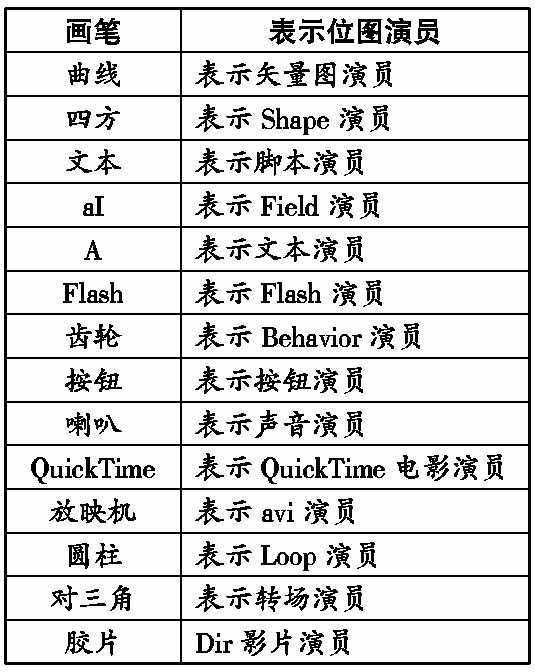 | 画笔 | 表示位图演员 |
|---|---|
| 曲线 | 表示矢量图演员 |
| 四方 | 表示 Shape 演员 |
| 文本 | 表示脚本演员 |
| aI | 表示 Field 演员 |
| A | 表示文本演员 |
| Flash | 表示 Flash 演员 |
| 齿轮 | 表示 Behavior 演员 |
| 按钮 | 表示按钮演员 |
| 喇叭 | 表示声音演员 |
| QuickTime | 表示 QuickTime 电影演员 |
| 放映机 | 表示 avi 演员 |
| 圆柱 | 表示 Loop 演员 |
| 对三角 | 表示转场演员 |
| 胶片 | Dir 影片演员 |